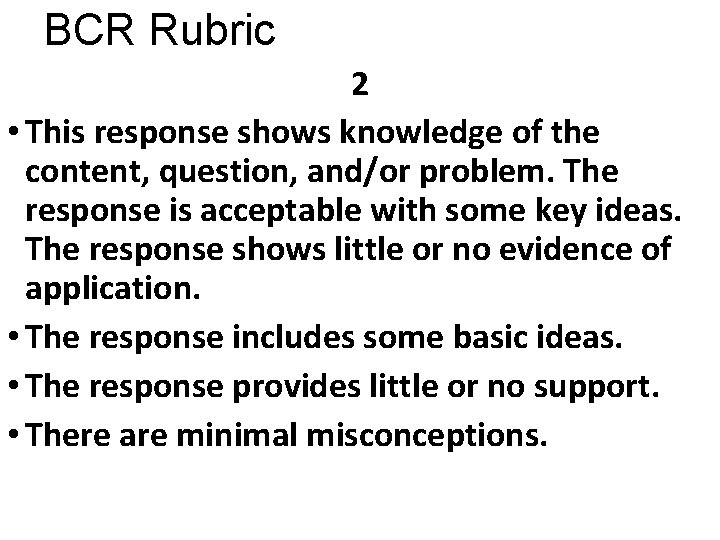 BCR Rubric

2

• This response shows knowledge of the content, question, and/or problem. The response is acceptable with some key ideas. The response shows little or no evidence of application.
• The response includes some basic ideas.
• The response provides little or no support.
• There are minimal misconceptions.